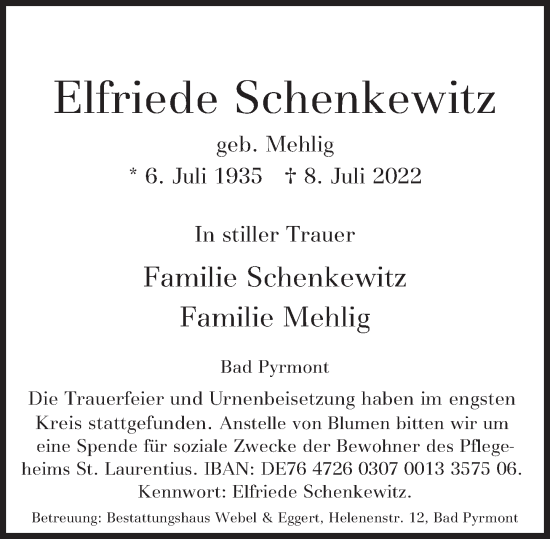 Elfriede Schenkewitz

geb. Mehlig

* 6. Juli 1935 † 8. Juli 2022

In stiller Trauer

Familie Schenkewitz
Familie Mehlig

Bad Pyrmont

Die Trauerfeier und Urnenbeisetzung haben im engsten Kreis stattgefunden. Anstelle von Blumen bitten wir um eine Spende für soziale Zwecke der Bewohner des Pflegeheims St. Laurentius. IBAN: DE76 4726 0307 0013 3575 06. Kennwort: Elfriede Schenkewitz.

Betreuung: Bestattungshaus Webel & Eggert, Helenenstr. 12, Bad Pyrmont